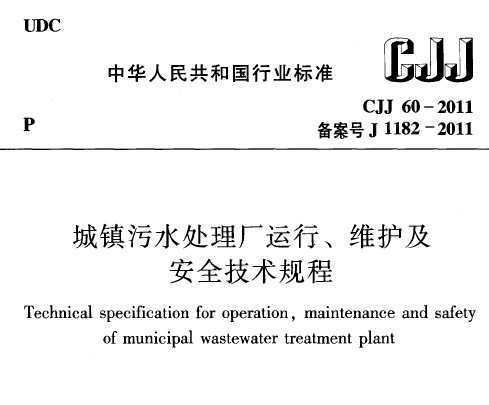 UDC

中华人民共和国行业标准

CJJ

P

CJJ 60－2011
备案号 J 1182－2011

城镇污水处理厂运行、维护及安全技术规程

Technical specification for operation, maintenance and safety of municipal wastewater treatment plant